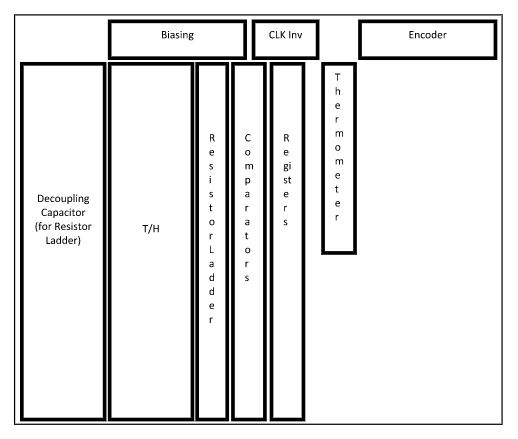 Biasing

CLK Inv

Encoder

Decoupling Capacitor (for Resistor Ladder)

T/H

ResistorLadder

Comparators

Registers

Thermometer